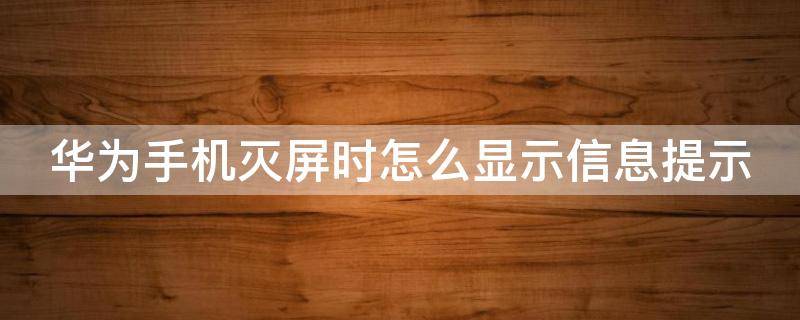 华为手机灭屏时怎么显示信息提示